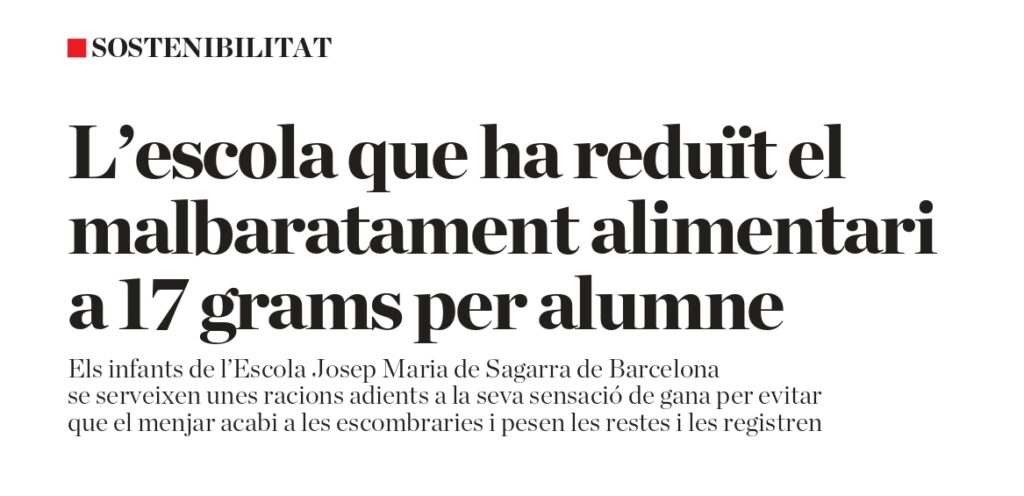 SOSTENIBILITAT

L'escola que ha reduït el malbaratament alimentari a 17 grams per alumne

Els infants de l'Escola Josep Maria de Sagarra de Barcelona se serveixen unes racions adients a la seva sensació de gana per evitar que el menjar acabi a les escombraries i pesen les restes i les registren